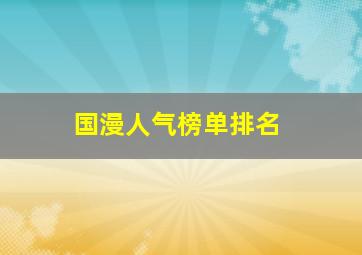 国漫人气榜单排名